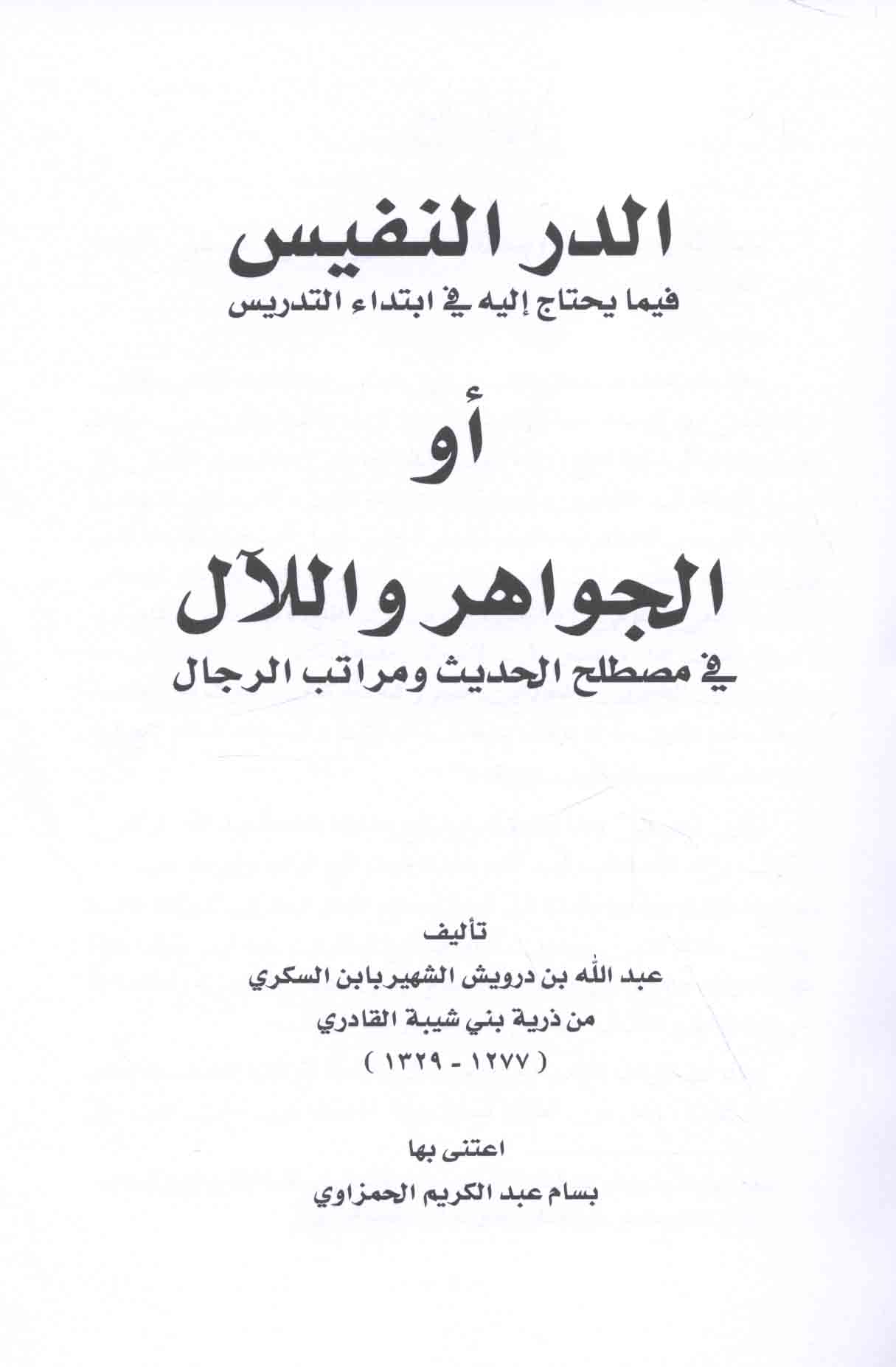 الدر النفيس

فيما يحتاج إليه في ابتداء التدريس

أو

الجواهر واللآل

في مصطلح الحديث ومراتب الرجال

تأليف

عبد الله بن درويش الشهير بابن السكري

من ذرية بني شيبة القادري

( ١٢٧٧ - ١٣٢٩ )

اعتنى بها

بسام عبد الكريم الحمزاوي